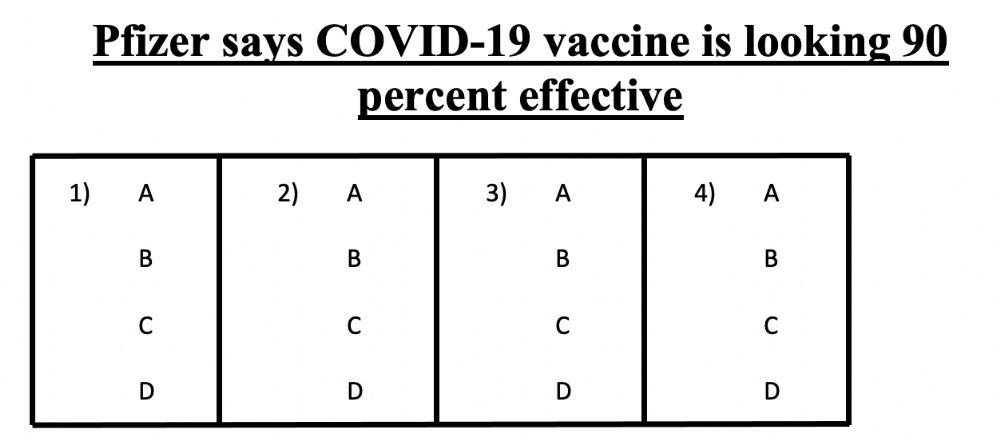 Pfizer says COVID-19 vaccine is looking 90 percent effective

1) A
B
C
D

2) A
B
C
D

3) A
B
C
D

4) A
B
C
D